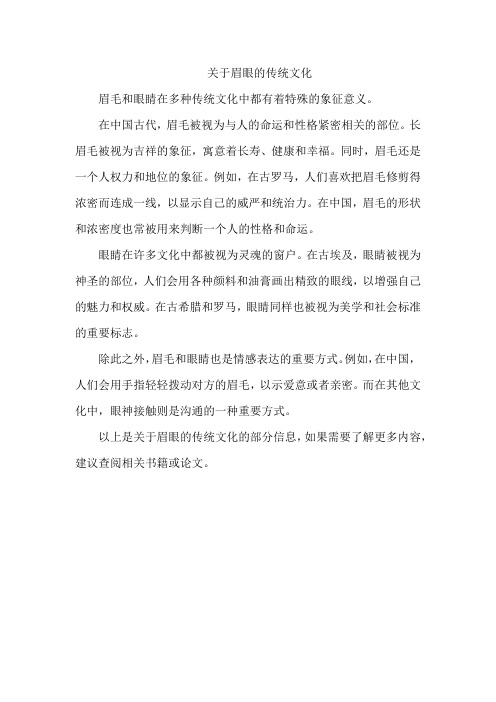 关于眉眼的传统文化

眉毛和眼睛在多种传统文化中都有着特殊的象征意义。

在中国古代，眉毛被视为与人的命运和性格紧密相关的部位。长眉毛被视为吉祥的象征，寓意着长寿、健康和幸福。同时，眉毛还是一个人权力和地位的象征。例如，在古罗马，人们喜欢把眉毛修剪得浓密而连成一线，以显示自己的威严和统治力。在中国，眉毛的形状和浓密度也常被用来判断一个人的性格和命运。

眼睛在许多文化中都被视为灵魂的窗户。在古埃及，眼睛被视为神圣的部位，人们会用各种颜料和油膏画出精致的眼线，以增强自己的魅力和权威。在古希腊和罗马，眼睛同样也被视为美学和社会标准的重要标志。

除此之外，眉毛和眼睛也是情感表达的重要方式。例如，在中国，人们会用手指轻轻拨动对方的眉毛，以示爱意或者亲密。而在其他文化中，眼神接触则是沟通的一种重要方式。

以上是关于眉眼的传统文化的部分信息，如果需要了解更多内容，建议查阅相关书籍或论文。